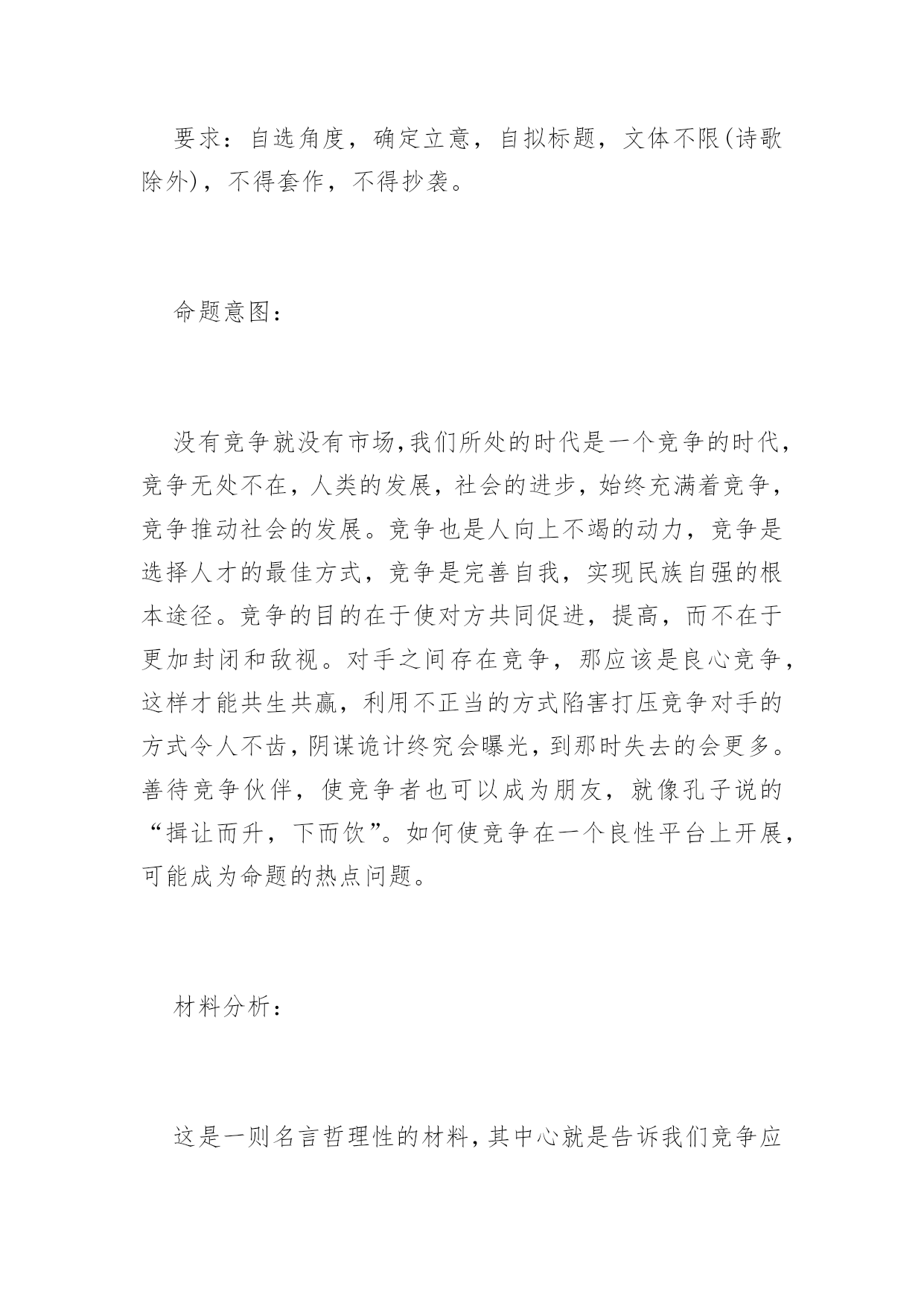 要求：自选角度，确定立意，自拟标题，文体不限(诗歌除外)，不得套作，不得抄袭。

命题意图：

没有竞争就没有市场,我们所处的时代是一个竞争的时代，竞争无处不在，人类的发展，社会的进步，始终充满着竞争，竞争推动社会的发展。竞争也是人向上不竭的动力，竞争是选择人才的最佳方式，竞争是完善自我，实现民族自强的根本途径。竞争的目的在于使对方共同促进，提高，而不在于更加封闭和敌视。对手之间存在竞争，那应该是良心竞争，这样才能共生共赢，利用不正当的方式陷害打压竞争对手的方式令人不齿，阴谋诡计终究会曝光，到那时失去的会更多。善待竞争伙伴，使竞争者也可以成为朋友，就像孔子说的“揖让而升，下而饮”。如何使竞争在一个良性平台上开展，可能成为命题的热点问题。

材料分析：

这是一则名言哲理性的材料，其中心就是告诉我们竞争应